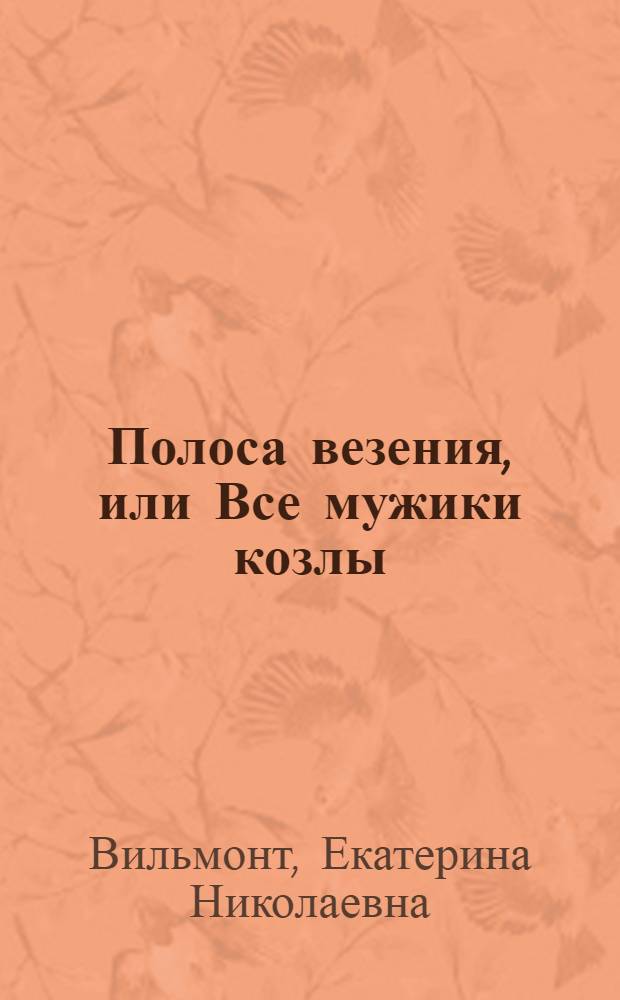 Полоса везения, или Все мужики козлы

Вильмонт, Екатерина Николаевна